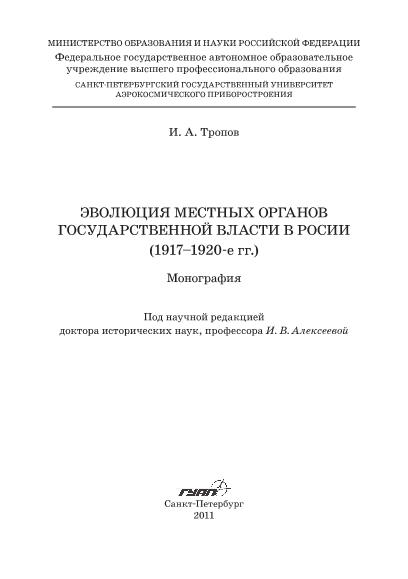 МИНИСТЕРСТВО ОБРАЗОВАНИЯ И НАУКИ РОССИЙСКОЙ ФЕДЕРАЦИИ
Федеральное государственное автономное образовательное учреждение высшего профессионального образования
САНКТ-ПЕТЕРБУРГСКИЙ ГОСУДАРСТВЕННЫЙ УНИВЕРСИТЕТ АЭРОКОСМИЧЕСКОГО ПРИБОРОСТРОЕНИЯ

И. А. Тропов

ЭВОЛЮЦИЯ МЕСТНЫХ ОРГАНОВ ГОСУДАРСТВЕННОЙ ВЛАСТИ В РОСИИ
(1917–1920-е гг.)

Монография

Под научной редакцией
доктора исторических наук, профессора И. В. Алексеевой

ГУАП

Санкт-Петербург
2011